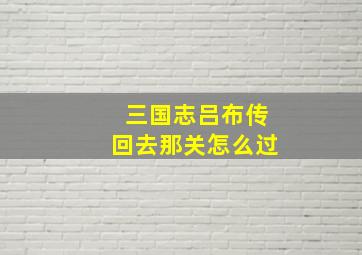 三国志吕布传
回去那关怎么过